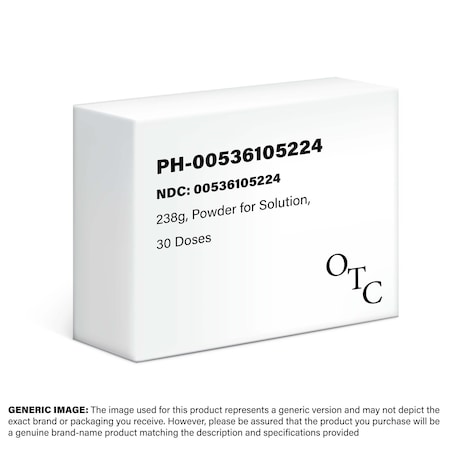 PH-00536105224

NDC: 00536105224

238g, Powder for Solution,

30 Doses

OTC

GENERIC IMAGE: The image used for this product represents a generic version and may not depict the exact brand or packaging you receive. However, please be assured that the product you purchase will be a genuine brand-name product matching the description and specifications provided